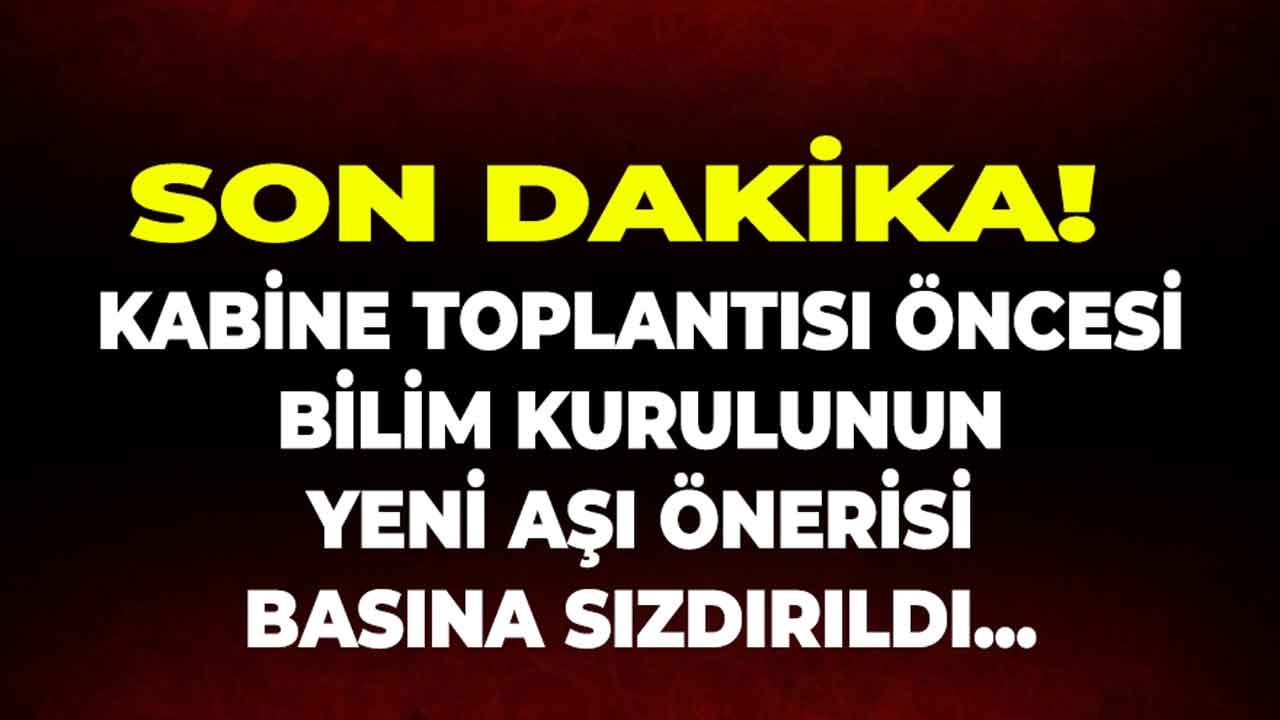 SON DAKİKA!

KABİNE TOPLANTISI ÖNCESİ BİLİM KURULUNUN YENİ AŞI ÖNERİSİ BASINA SIZDIRILDI...